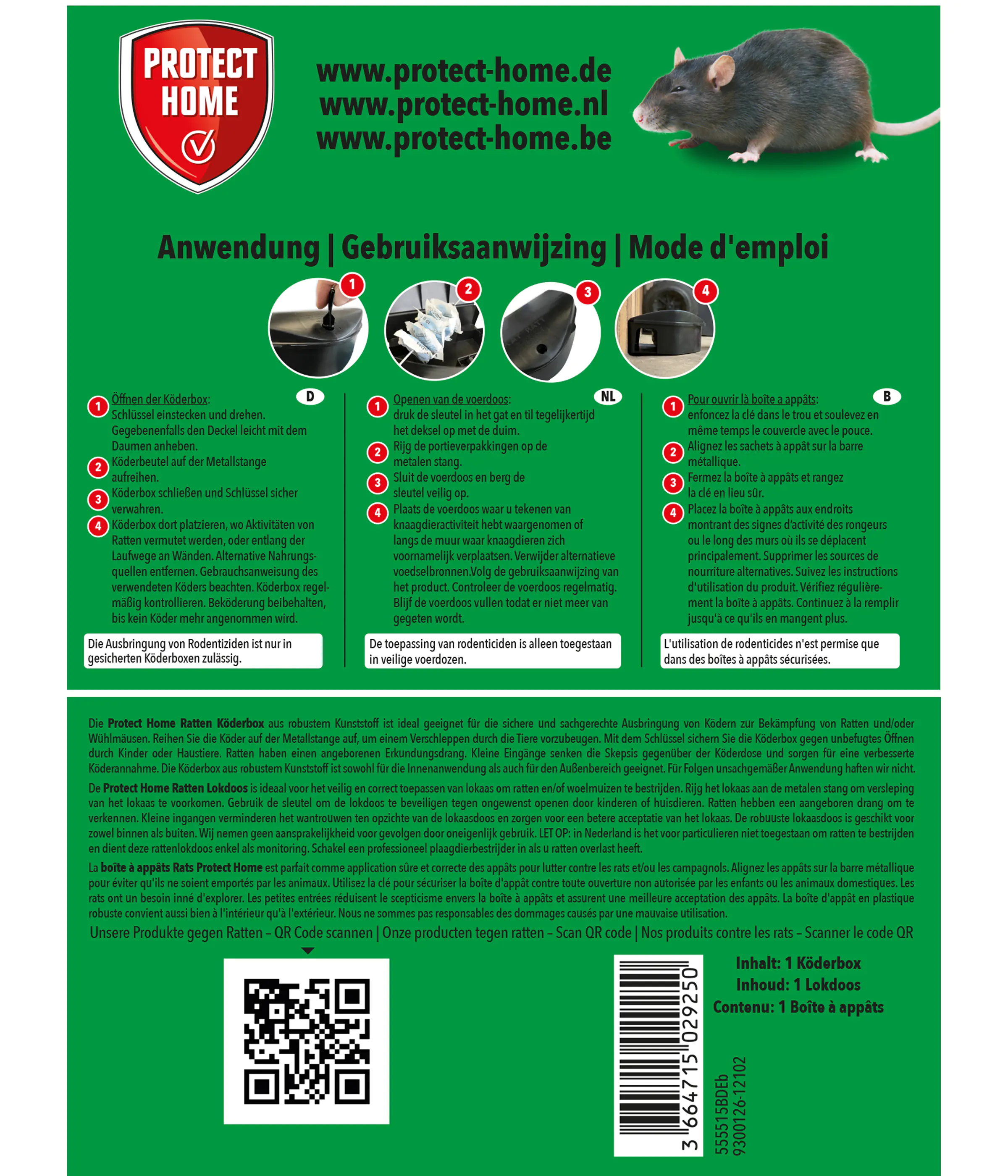 PROTECT HOME

www.protect-home.de
www.protect-home.nl
www.protect-home.be

Anwendung | Gebruiksaanwijzing | Mode d'emploi

1 2 3 4

D

1 Öffnen der Köderbox: Schlüssel einstecken und drehen. Gegebenenfalls den Deckel leicht mit dem Daumen anheben.
2 Köderbeutel auf der Metallstange aufreihen.
3 Köderbox schließen und Schlüssel sicher verwahren.
4 Köderbox dort platzieren, wo Aktivitäten von Ratten vermutet werden, oder entlang der Laufwege an Wänden. Alternative Nahrungsquellen entfernen. Gebrauchsanweisung des verwendeten Köders beachten. Köderbox regelmäßig kontrollieren. Beköderung beibehalten, bis kein Köder mehr angenommen wird.

Die Ausbringung von Rodentiziden ist nur in gesicherten Köderboxen zulässig.

NL

1 Openen van de voerdoos: druk de sleutel in het gat en til tegelijkertijd het deksel op met de duim.
2 Rijg de portieverpakkingen op de metalen stang.
3 Sluit de voerdoos en berg de sleutel veilig op.
4 Plaats de voerdoos waar u tekenen van knaagdieractiviteit hebt waargenomen of langs de muur waar knaagdieren zich voornamelijk verplaatsen. Verwijder alternatieve voedselbronnen.Volg de gebruiksaanwijzing van het product. Controleer de voerdoos regelmatig. Blijf de voerdoos vullen todat er niet meer van gegeten wordt.

De toepassing van rodenticiden is alleen toegestaan in veilige voerdozen.

B

1 Pour ouvrir là boîte a appâts: enfoncez la clé dans le trou et soulevez en même temps le couvercle avec le pouce.
2 Alignez les sachets à appât sur la barre métallique.
3 Fermez la boîte à appâts et rangez la clé en lieu sûr.
4 Placez la boîte à appâts aux endroits montrant des signes d'activité des rongeurs ou le long des murs où ils se déplacent principalement. Supprimer les sources de nourriture alternatives. Suivez les instructions d'utilisation du produit. Vérifiez régulièrement la boîte à appâts. Continuez à la remplir jusqu'à ce qu'ils en mangent plus.

L'utilisation de rodenticides n'est permise que dans des boîtes à appâts sécurisées.

Die Protect Home Ratten Köderbox aus robustem Kunststoff ist ideal geeignet für die sichere und sachgerechte Ausbringung von Ködern zur Bekämpfung von Ratten und/oder Wühlmäusen. Reihen Sie die Köder auf der Metallstange auf, um einem Verschleppen durch die Tiere vorzubeugen. Mit dem Schlüssel sichern Sie die Köderbox gegen unbefugtes Öffnen durch Kinder oder Haustiere. Ratten haben einen angeborenen Erkundungsdrang. Kleine Eingänge senken die Skepsis gegenüber der Köderdose und sorgen für eine verbesserte Köderannahme. Die Köderbox aus robustem Kunststoff ist sowohl für die Innenanwendung als auch für den Außenbereich geeignet. Für Folgen unsachgemäßer Anwendung haften wir nicht.

De Protect Home Ratten Lokdoos is ideaal voor het veilig en correct toepassen van lokaas om ratten en/of woelmuizen te bestrijden. Rijg het lokaas aan de metalen stang om versleping van het lokaas te voorkomen. Gebruik de sleutel om de lokdoos te beveiligen tegen ongewenst openen door kinderen of huisdieren. Ratten hebben een aangeboren drang om te verkennen. Kleine ingangen verminderen het wantrouwen ten opzichte van de lokaasdoos en zorgen voor een betere acceptatie van het lokaas. De robuuste lokaasdoos is geschikt voor zowel binnen als buiten. Wij nemen geen aansprakelijkheid voor gevolgen door oneigenlijk gebruik. LET OP: in Nederland is het voor particulieren niet toegestaan om ratten te bestrijden en dient deze rattenlokdoos enkel als monitoring. Schakel een professioneel plaagdierbestrijder in als u ratten overlast heeft.

La boîte à appâts Rats Protect Home est parfait comme application sûre et correcte des appâts pour lutter contre les rats et/ou les campagnols. Alignez les appâts sur la barre métallique pour éviter qu'ils ne soient emportés par les animaux. Utilisez la clé pour sécuriser la boîte d'appât contre toute ouverture non autorisée par les enfants ou les animaux domestiques. Les rats ont un besoin inné d'explorer. Les petites entrées réduisent le scepticisme envers la boîte à appâts et assurent une meilleure acceptation des appâts. La boîte d'appât en plastique robuste convient aussi bien à l'intérieur qu'à l'extérieur. Nous ne sommes pas responsables des dommages causés par une mauvaise utilisation.

Unsere Produkte gegen Ratten – QR Code scannen | Onze producten tegen ratten – Scan QR code | Nos produits contre les rats – Scanner le code QR

3 664715 029250

555515BDEb
9300126-12102

Inhalt: 1 Köderbox
Inhoud: 1 Lokdoos
Contenu: 1 Boîte à appâts